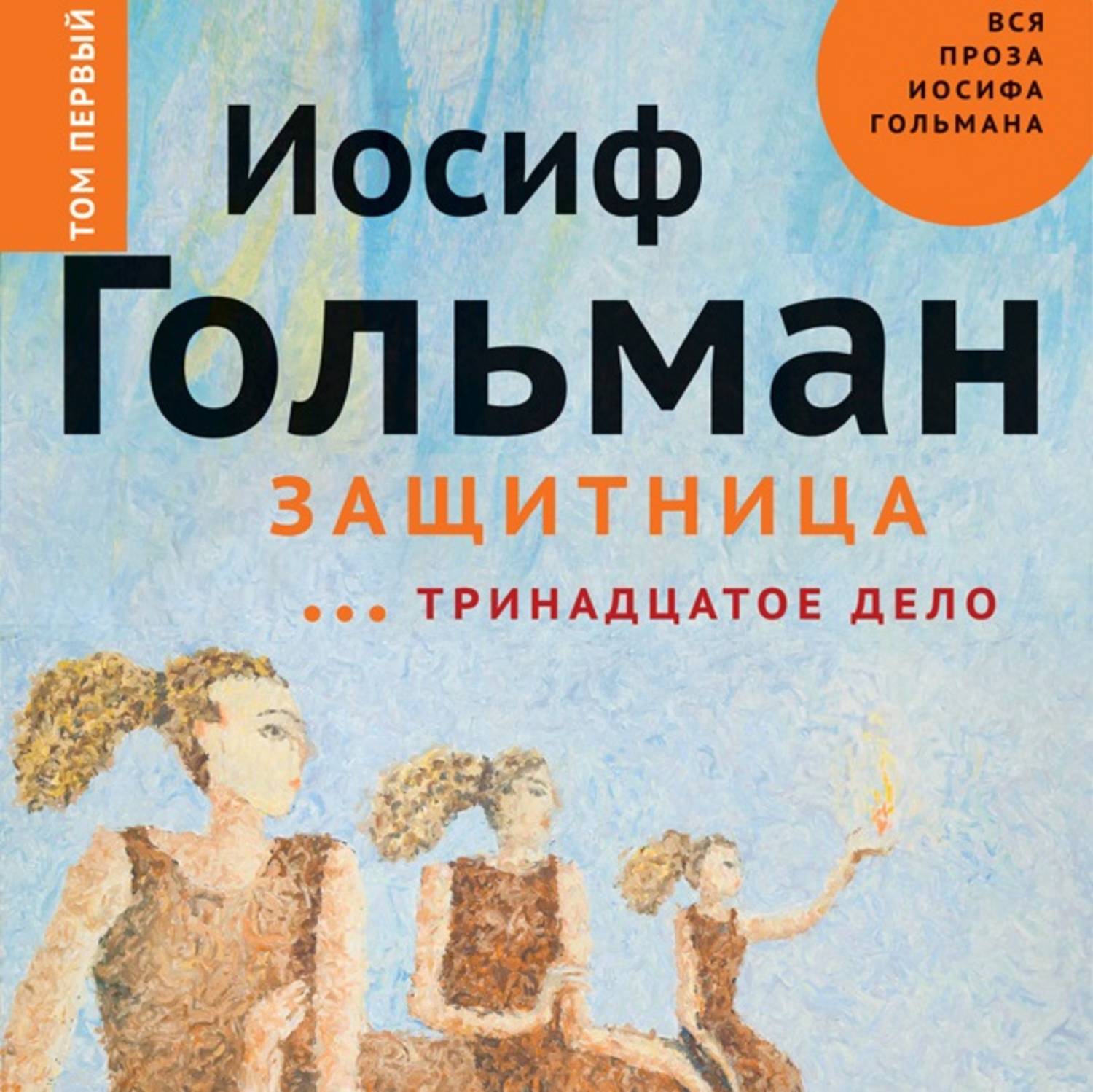 ТОМ ПЕРВЫЙ

ВСЯ ПРОЗА ИОСИФА ГОЛЬМАНА

Иосиф Гольман

ЗАЩИТНИЦА

... ТРИНАДЦАТОЕ ДЕЛО